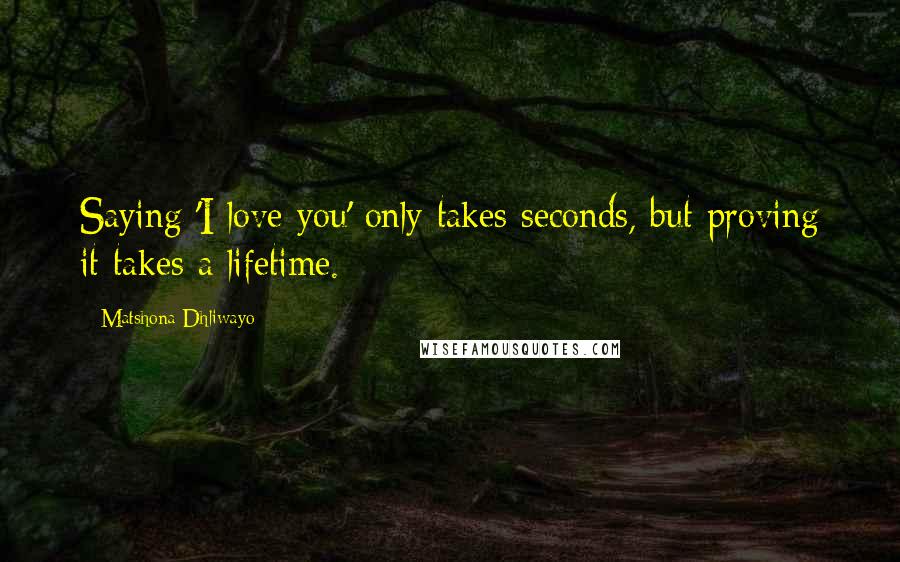 Saying 'I love you' only takes seconds, but proving it takes a lifetime.

Matshona Dhliwayo

WISEFAMOUSQUOTES.COM